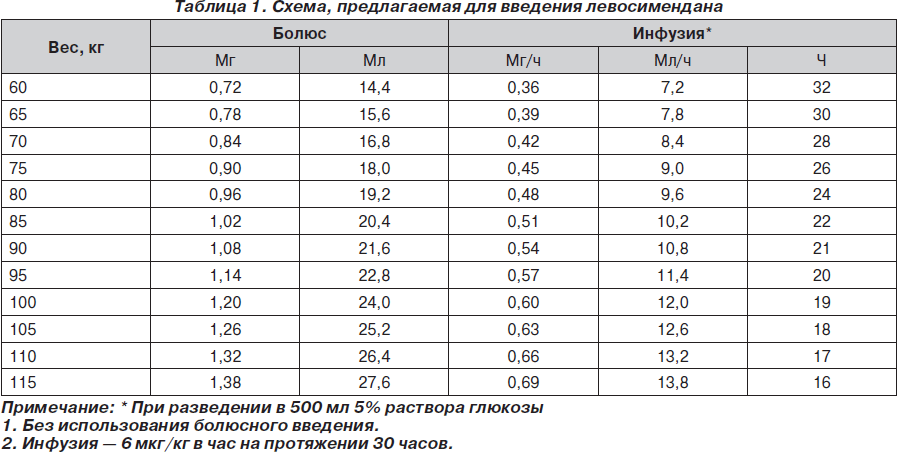 Таблица 1. Схема, предлагаемая для введения левосимендана

| Вес, кг | Болюс |  | Инфузия* |  |  |
|---|---|---|---|---|---|
|  | Мг | Мл | Мг/ч | Мл/ч | Ч |
| 60 | 0,72 | 14,4 | 0,36 | 7,2 | 32 |
| 65 | 0,78 | 15,6 | 0,39 | 7,8 | 30 |
| 70 | 0,84 | 16,8 | 0,42 | 8,4 | 28 |
| 75 | 0,90 | 18,0 | 0,45 | 9,0 | 26 |
| 80 | 0,96 | 19,2 | 0,48 | 9,6 | 24 |
| 85 | 1,02 | 20,4 | 0,51 | 10,2 | 22 |
| 90 | 1,08 | 21,6 | 0,54 | 10,8 | 21 |
| 95 | 1,14 | 22,8 | 0,57 | 11,4 | 20 |
| 100 | 1,20 | 24,0 | 0,60 | 12,0 | 19 |
| 105 | 1,26 | 25,2 | 0,63 | 12,6 | 18 |
| 110 | 1,32 | 26,4 | 0,66 | 13,2 | 17 |
| 115 | 1,38 | 27,6 | 0,69 | 13,8 | 16 |

Примечание: * При разведении в 500 мл 5% раствора глюкозы
1. Без использования болюсного введения.
2. Инфузия — 6 мкг/кг в час на протяжении 30 часов.